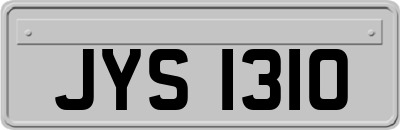 JYS 1310